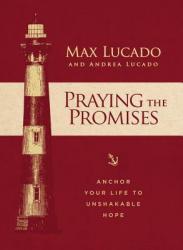 MAX LUCADO
AND ANDREA LUCADO

PRAYING THE PROMISES

ANCHOR YOUR LIFE TO UNSHAKABLE HOPE